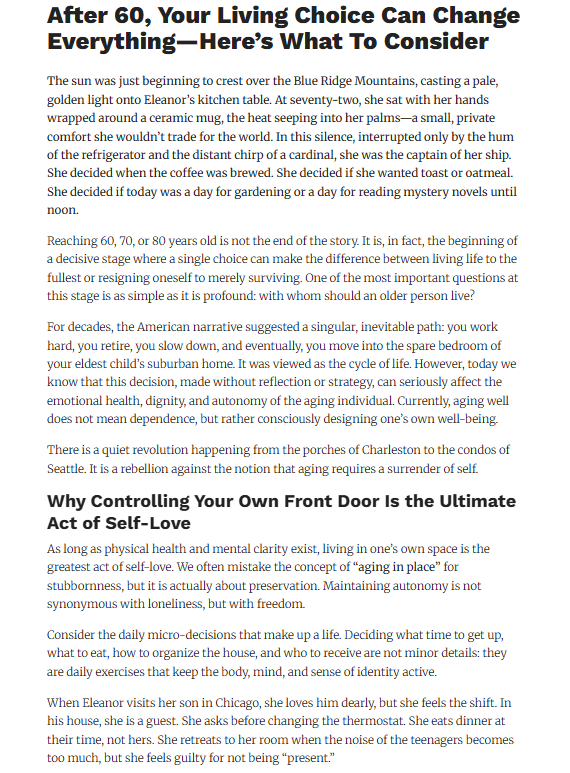 After 60, Your Living Choice Can Change Everything—Here's What To Consider

The sun was just beginning to crest over the Blue Ridge Mountains, casting a pale, golden light onto Eleanor's kitchen table. At seventy-two, she sat with her hands wrapped around a ceramic mug, the heat seeping into her palms—a small, private comfort she wouldn't trade for the world. In this silence, interrupted only by the hum of the refrigerator and the distant chirp of a cardinal, she was the captain of her ship. She decided when the coffee was brewed. She decided if she wanted toast or oatmeal. She decided if today was a day for gardening or a day for reading mystery novels until noon.

Reaching 60, 70, or 80 years old is not the end of the story. It is, in fact, the beginning of a decisive stage where a single choice can make the difference between living life to the fullest or resigning oneself to merely surviving. One of the most important questions at this stage is as simple as it is profound: with whom should an older person live?

For decades, the American narrative suggested a singular, inevitable path: you work hard, you retire, you slow down, and eventually, you move into the spare bedroom of your eldest child's suburban home. It was viewed as the cycle of life. However, today we know that this decision, made without reflection or strategy, can seriously affect the emotional health, dignity, and autonomy of the aging individual. Currently, aging well does not mean dependence, but rather consciously designing one's own well-being.

There is a quiet revolution happening from the porches of Charleston to the condos of Seattle. It is a rebellion against the notion that aging requires a surrender of self.

Why Controlling Your Own Front Door Is the Ultimate Act of Self-Love

As long as physical health and mental clarity exist, living in one's own space is the greatest act of self-love. We often mistake the concept of "aging in place" for stubbornness, but it is actually about preservation. Maintaining autonomy is not synonymous with loneliness, but with freedom.

Consider the daily micro-decisions that make up a life. Deciding what time to get up, what to eat, how to organize the house, and who to receive are not minor details: they are daily exercises that keep the body, mind, and sense of identity active.

When Eleanor visits her son in Chicago, she loves him dearly, but she feels the shift. In his house, she is a guest. She asks before changing the thermostat. She eats dinner at their time, not hers. She retreats to her room when the noise of the teenagers becomes too much, but she feels guilty for not being "present."